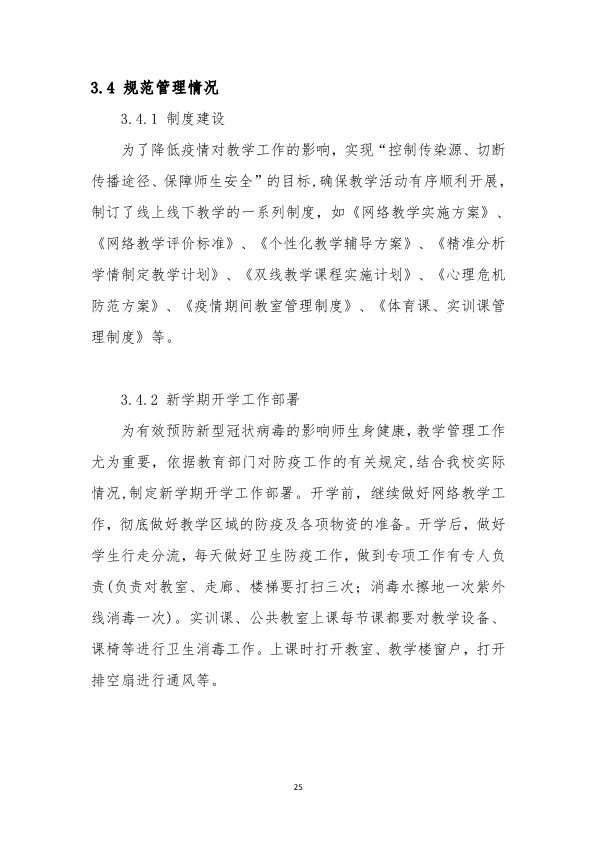 3.4 规范管理情况

3.4.1 制度建设

为了降低疫情对教学工作的影响，实现“控制传染源、切断传播途径、保障师生安全”的目标,确保教学活动有序顺利开展，制订了线上线下教学的一系列制度，如《网络教学实施方案》、《网络教学评价标准》、《个性化教学辅导方案》、《精准分析学情制定教学计划》、《双线教学课程实施计划》、《心理危机防范方案》、《疫情期间教室管理制度》、《体育课、实训课管理制度》等。

3.4.2 新学期开学工作部署

为有效预防新型冠状病毒的影响师生身健康，教学管理工作尤为重要，依据教育部门对防疫工作的有关规定,结合我校实际情况,制定新学期开学工作部署。开学前，继续做好网络教学工作，彻底做好教学区域的防疫及各项物资的准备。开学后，做好学生行走分流，每天做好卫生防疫工作，做到专项工作有专人负责(负责对教室、走廊、楼梯要打扫三次；消毒水擦地一次紫外线消毒一次)。实训课、公共教室上课每节课都要对教学设备、课椅等进行卫生消毒工作。上课时打开教室、教学楼窗户，打开排空扇进行通风等。

25